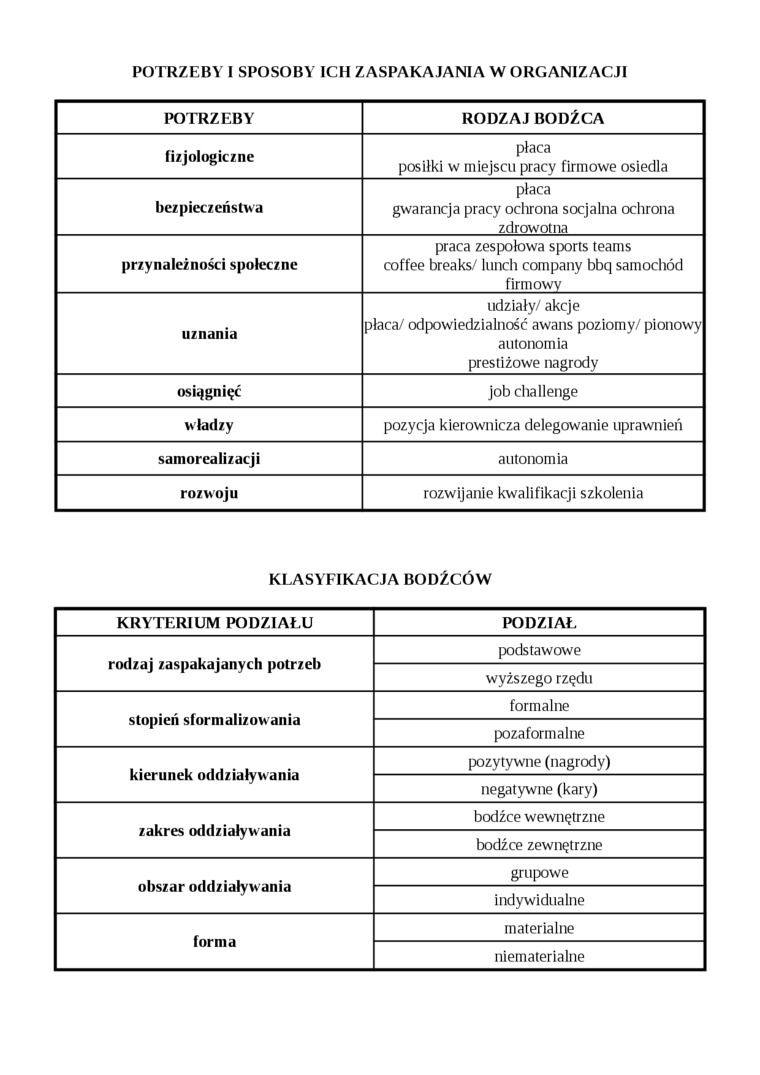 POTRZEBY I SPOSOBY ICH ZASPAKAJANIA W ORGANIZACJI

| POTRZEBY | RODZAJ BODŹCA |
|---|---|
| fizjologiczne | płaca posiłki w miejscu pracy firmowe osiedla |
| bezpieczeństwa | płaca gwarancja pracy ochrona socjalna ochrona zdrowotna |
| przynależności społeczne | praca zespołowa sports teams coffee breaks/ lunch company bbq samochód firmowy |
| uznania | udziały/ akcje płaca/ odpowiedzialność awans poziomy/ pionowy autonomia prestiżowe nagrody |
| osiągnięć | job challenge |
| władzy | pozycja kierownicza delegowanie uprawnień |
| samorealizacji | autonomia |
| rozwoju | rozwijanie kwalifikacji szkolenia |

KLASYFIKACJA BODŹCÓW

| KRYTERIUM PODZIAŁU | PODZIAŁ |
|---|---|
| rodzaj zaspakajanych potrzeb | podstawowe |
| | wyższego rzędu |
| stopień sformalizowania | formalne |
| | pozaformalne |
| kierunek oddziaływania | pozytywne (nagrody) |
| | negatywne (kary) |
| zakres oddziaływania | bodźce wewnętrzne |
| | bodźce zewnętrzne |
| obszar oddziaływania | grupowe |
| | indywidualne |
| forma | materialne |
| | niematerialne |